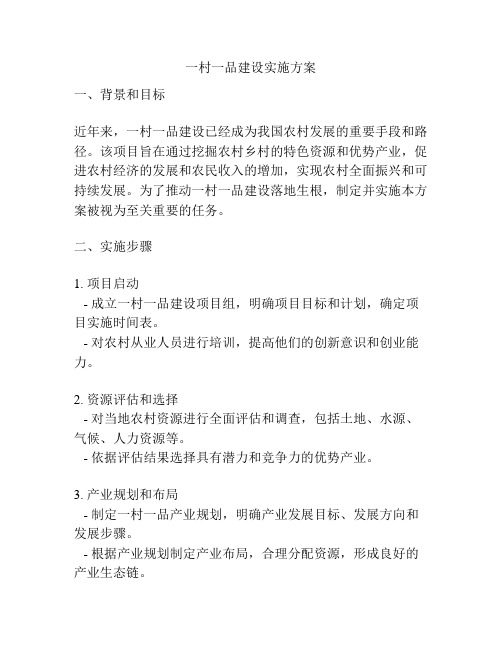 一村一品建设实施方案

一、背景和目标

近年来，一村一品建设已经成为我国农村发展的重要手段和路径。该项目旨在通过挖掘农村乡村的特色资源和优势产业，促进农村经济的发展和农民收入的增加，实现农村全面振兴和可持续发展。为了推动一村一品建设落地生根，制定并实施本方案被视为至关重要的任务。

二、实施步骤

1. 项目启动
- 成立一村一品建设项目组，明确项目目标和计划，确定项目实施时间表。
- 对农村从业人员进行培训，提高他们的创新意识和创业能力。

2. 资源评估和选择
- 对当地农村资源进行全面评估和调查，包括土地、水源、气候、人力资源等。
- 依据评估结果选择具有潜力和竞争力的优势产业。

3. 产业规划和布局
- 制定一村一品产业规划，明确产业发展目标、发展方向和发展步骤。
- 根据产业规划制定产业布局，合理分配资源，形成良好的产业生态链。